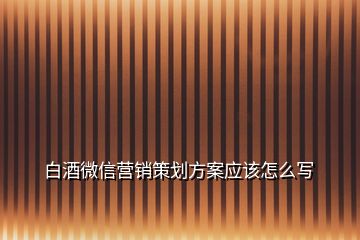 白酒微信营销策划方案应该怎么写